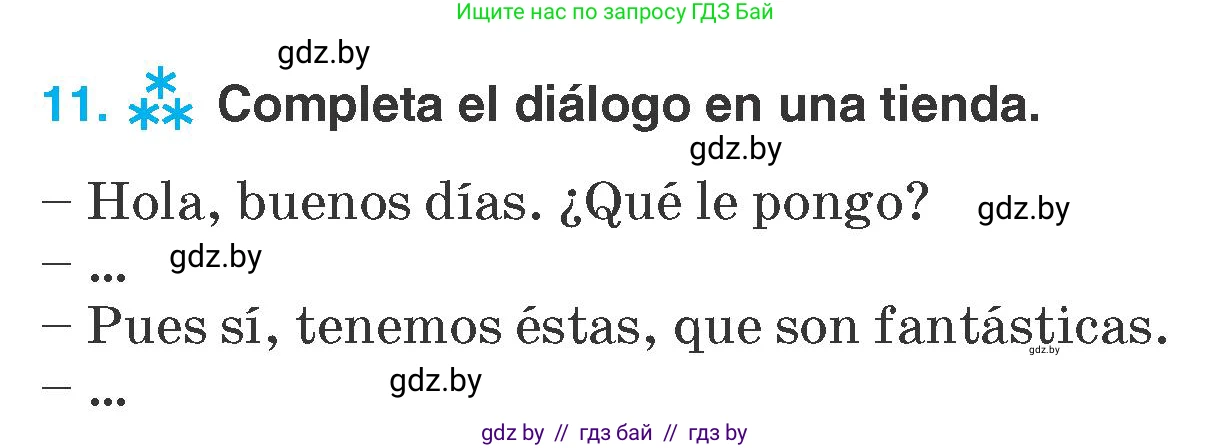 Ищите нас по запросу ГДЗ Бай

gdz.by

11. Completa el diálogo en una tienda.

gdz.by

– Hola, buenos días. ¿Qué le pongo? gdz.by

– ... gdz.by

– Pues sí, tenemos éstas, que son fantásticas. gdz.by

– ... gdz.by

gdz by // гдз бай // гдз by